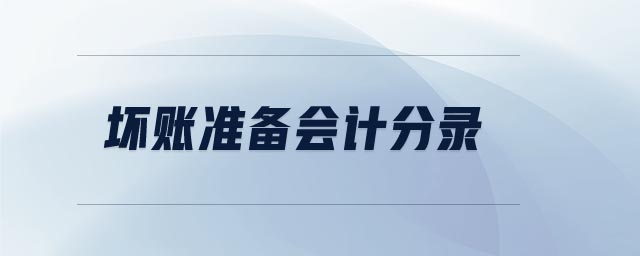 坏账准备会计分录